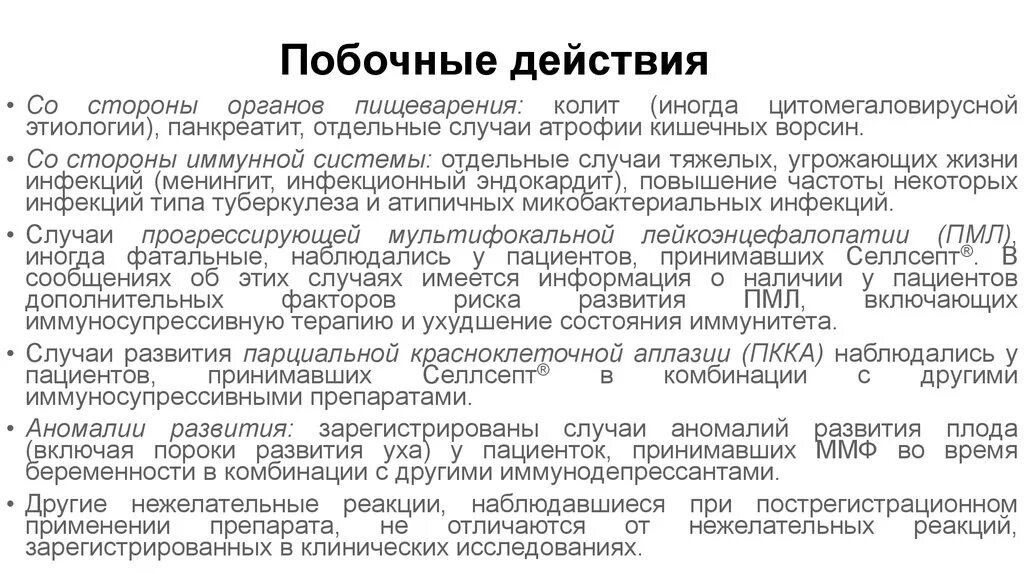 Побочные действия

• Со стороны органов пищеварения: колит (иногда цитомегаловирусной этиологии), панкреатит, отдельные случаи атрофии кишечных ворсин.
• Со стороны иммунной системы: отдельные случаи тяжелых, угрожающих жизни инфекций (менингит, инфекционный эндокардит), повышение частоты некоторых инфекций типа туберкулеза и атипичных микобактериальных инфекций.
• Случаи прогрессирующей мультифокальной лейкоэнцефалопатии (ПМЛ), иногда фатальные, наблюдались у пациентов, принимавших Селлсепт®. В сообщениях об этих случаях имеется информация о наличии у пациентов дополнительных факторов риска развития ПМЛ, включающих иммуносупрессивную терапию и ухудшение состояния иммунитета.
• Случаи развития парциальной красноклеточной аплазии (ПККА) наблюдались у пациентов, принимавших Селлсепт® в комбинации с другими иммуносупрессивными препаратами.
• Аномалии развития: зарегистрированы случаи аномалий развития плода (включая пороки развития уха) у пациенток, принимавших ММФ во время беременности в комбинации с другими иммунодепрессантами.
• Другие нежелательные реакции, наблюдавшиеся при пострегистрационном применении препарата, не отличаются от нежелательных реакций, зарегистрированных в клинических исследованиях.